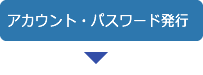 アカウント・パスワード発行